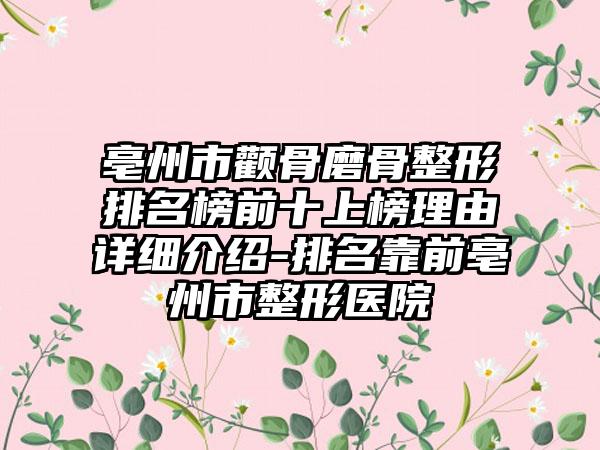 亳州市颧骨磨骨整形排名榜前十上榜理由详细介绍-排名靠前亳州市整形医院